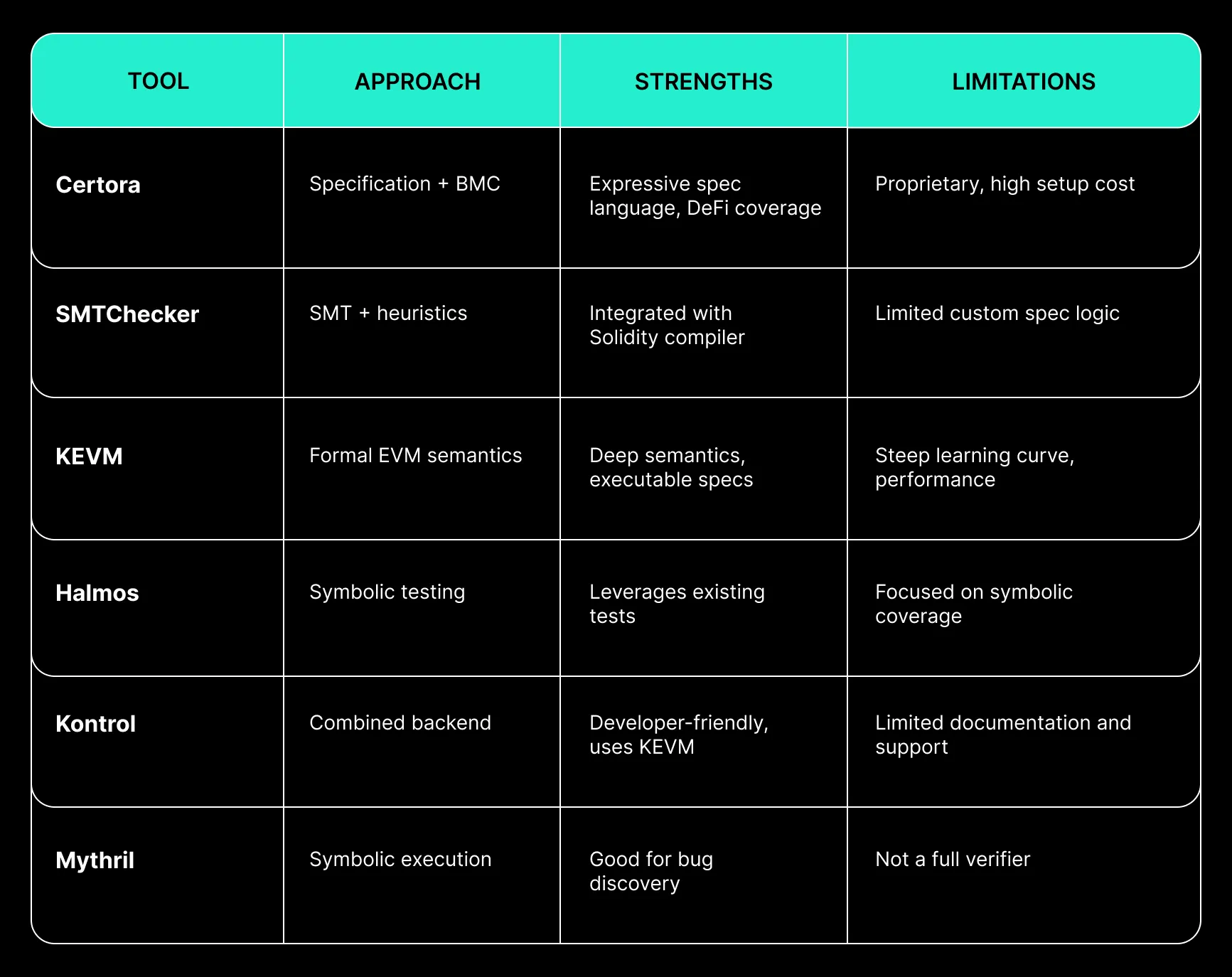 | TOOL | APPROACH | STRENGTHS | LIMITATIONS |
|---|---|---|---|
| Certora | Specification + BMC | Expressive spec language, DeFi coverage | Proprietary, high setup cost |
| SMTChecker | SMT + heuristics | Integrated with Solidity compiler | Limited custom spec logic |
| KEVM | Formal EVM semantics | Deep semantics, executable specs | Steep learning curve, performance |
| Halmos | Symbolic testing | Leverages existing tests | Focused on symbolic coverage |
| Kontrol | Combined backend | Developer-friendly, uses KEVM | Limited documentation and support |
| Mythril | Symbolic execution | Good for bug discovery | Not a full verifier |